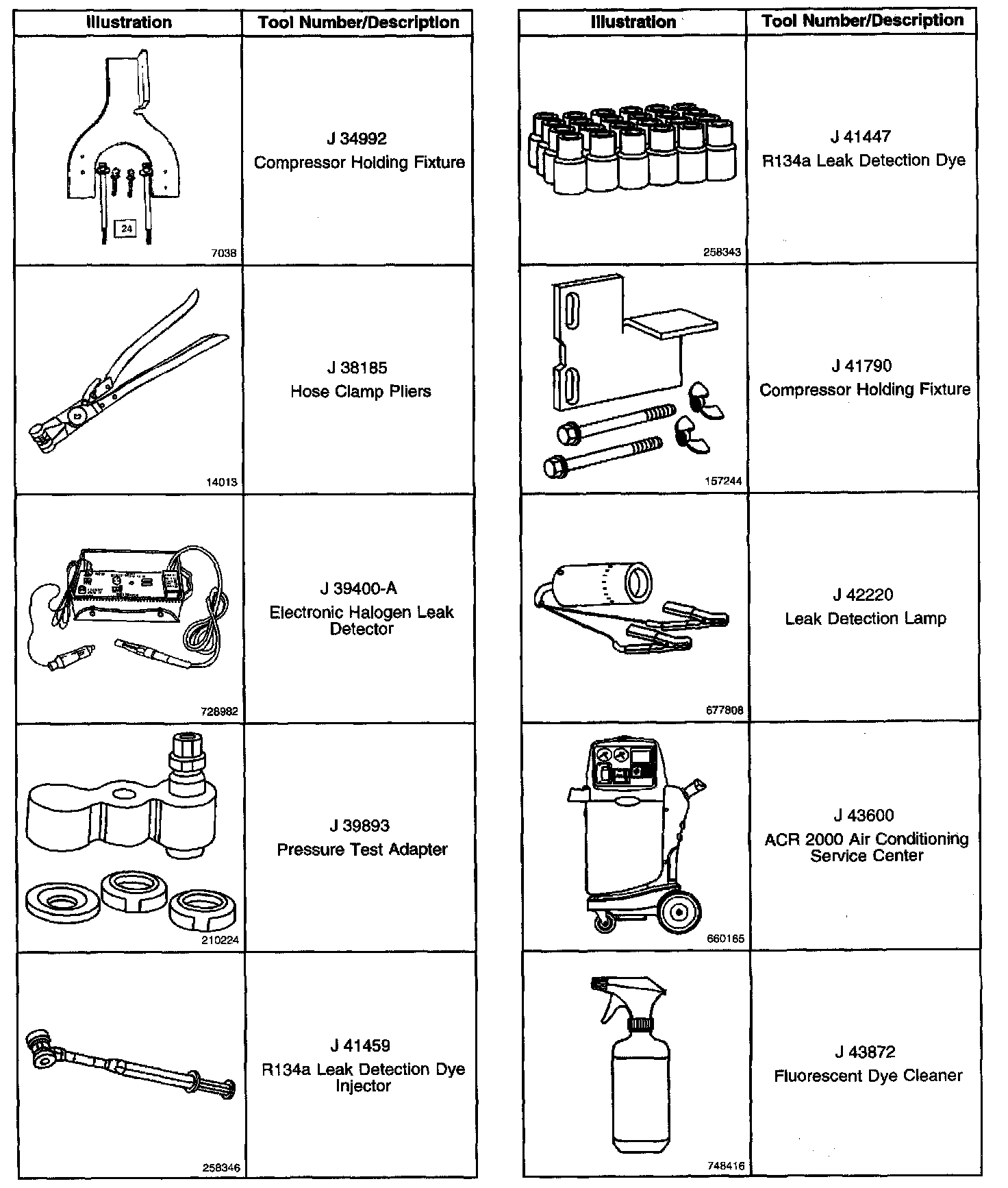 | Illustration | Tool Number/Description |
|---|---|
| 24 7038 | J 34992 Compressor Holding Fixture |
| 14013 | J 38185 Hose Clamp Pliers |
| 728982 | J 39400-A Electronic Halogen Leak Detector |
| 210224 | J 39893 Pressure Test Adapter |
| 258346 | J 41459 R134a Leak Detection Dye Injector |

| Illustration | Tool Number/Description |
|---|---|
| 258343 | J 41447 R134a Leak Detection Dye |
| 157244 | J 41790 Compressor Holding Fixture |
| 677808 | J 42220 Leak Detection Lamp |
| 660165 | J 43600 ACR 2000 Air Conditioning Service Center |
| 748416 | J 43872 Fluorescent Dye Cleaner |